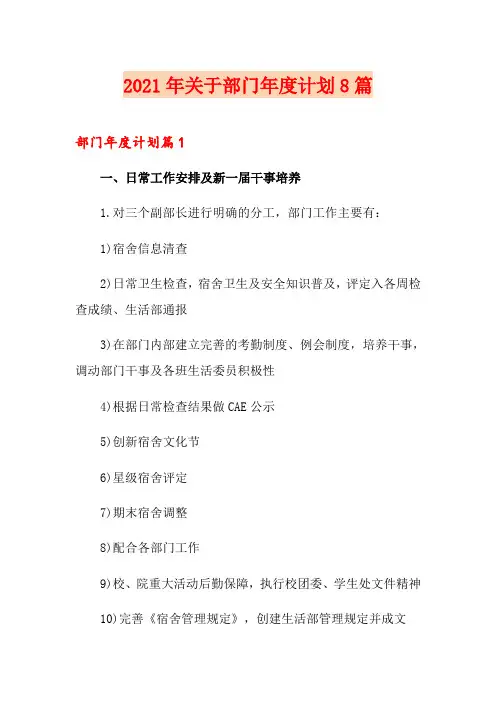 2021年关于部门年度计划8篇

部门年度计划篇1

一、日常工作安排及新一届干事培养

1.对三个副部长进行明确的分工，部门工作主要有：

1)宿舍信息清查

2)日常卫生检查，宿舍卫生及安全知识普及，评定入各周检查成绩、生活部通报

3)在部门内部建立完善的考勤制度、例会制度，培养干事，调动部门干事及各班生活委员积极性

4)根据日常检查结果做CAE公示

5)创新宿舍文化节

6)星级宿舍评定

7)期末宿舍调整

8)配合各部门工作

9)校、院重大活动后勤保障，执行校团委、学生处文件精神

10)完善《宿舍管理规定》，创建生活部管理规定并成文